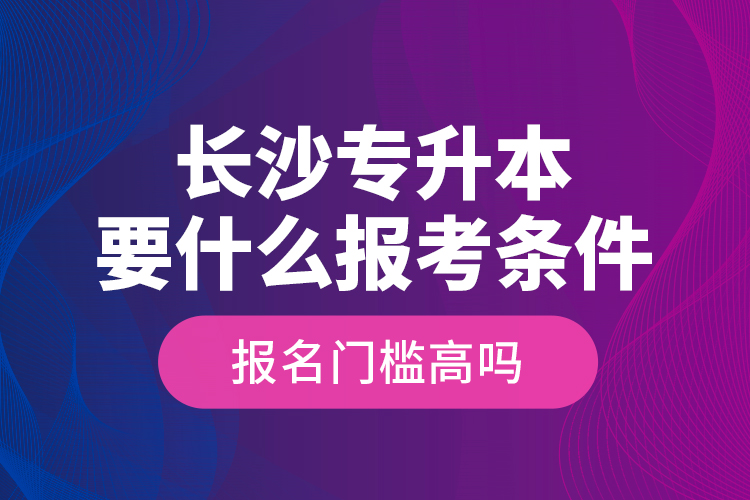 长沙专升本
要什么报考条件

报名门槛高吗